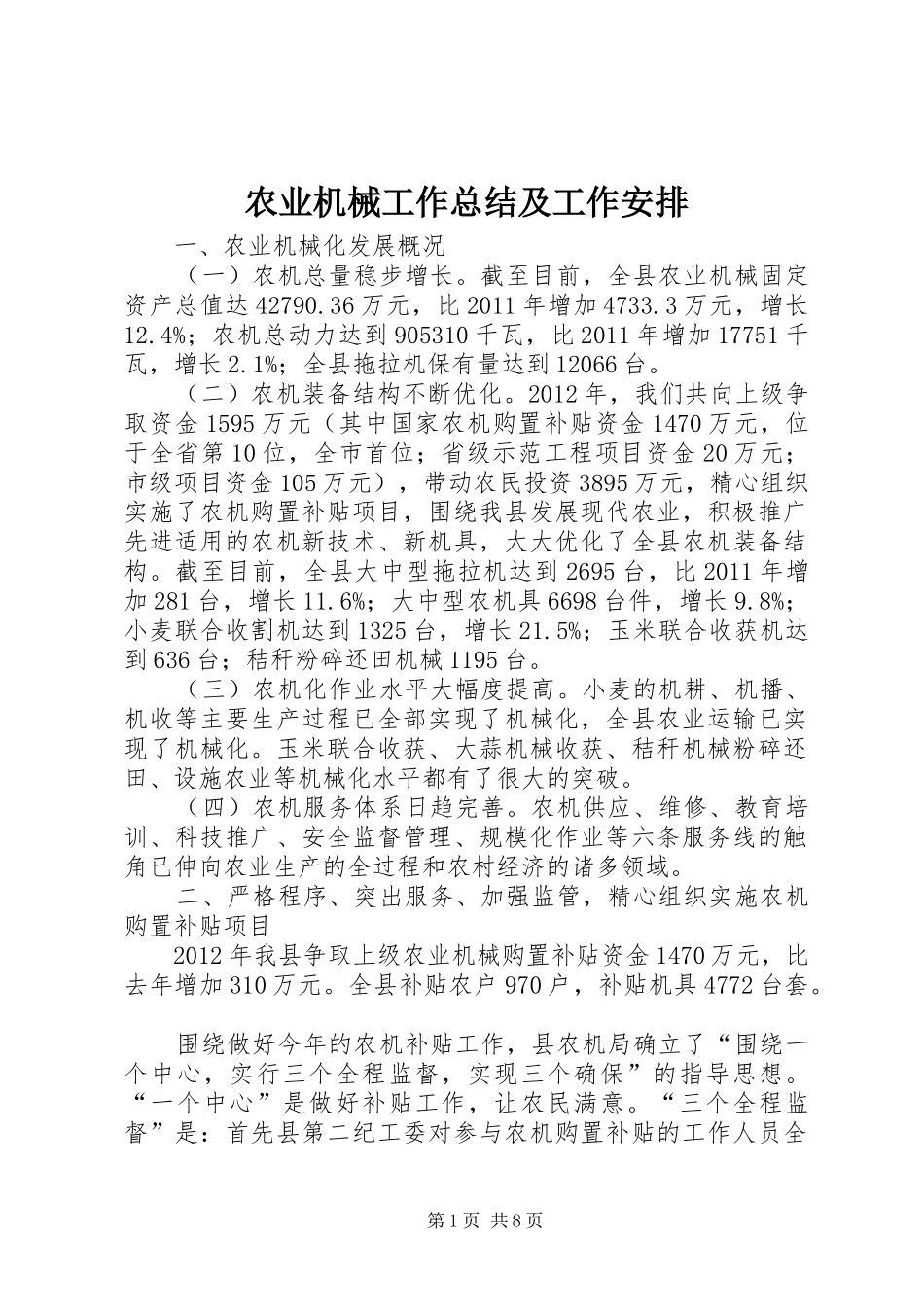 农业机械工作总结及工作安排

一、农业机械化发展概况

（一）农机总量稳步增长。截至目前，全县农业机械固定资产总值达42790.36万元，比2011年增加4733.3万元，增长12.4%；农机总动力达到905310千瓦，比2011年增加17751千瓦，增长2.1%；全县拖拉机保有量达到12066台。

（二）农机装备结构不断优化。2012年，我们共向上级争取资金1595万元（其中国家农机购置补贴资金1470万元，位于全省第10位，全市首位；省级示范工程项目资金20万元；市级项目资金105万元），带动农民投资3895万元，精心组织实施了农机购置补贴项目，围绕我县发展现代农业，积极推广先进适用的农机新技术、新机具，大大优化了全县农机装备结构。截至目前，全县大中型拖拉机达到2695台，比2011年增加281台，增长11.6%；大中型农机具6698台件，增长9.8%；小麦联合收割机达到1325台，增长21.5%；玉米联合收获机达到636台；秸秆粉碎还田机械1195台。

（三）农机化作业水平大幅度提高。小麦的机耕、机播、机收等主要生产过程已全部实现了机械化，全县农业运输已实现了机械化。玉米联合收获、大蒜机械收获、秸秆机械粉碎还田、设施农业等机械化水平都有了很大的突破。

（四）农机服务体系日趋完善。农机供应、维修、教育培训、科技推广、安全监督管理、规模化作业等六条服务线的触角已伸向农业生产的全过程和农村经济的诸多领域。

二、严格程序、突出服务、加强监管，精心组织实施农机购置补贴项目

2012年我县争取上级农业机械购置补贴资金1470万元，比去年增加310万元。全县补贴农户970户，补贴机具4772台套。

围绕做好今年的农机补贴工作，县农机局确立了“围绕一个中心，实行三个全程监督，实现三个确保”的指导思想。“一个中心”是做好补贴工作，让农民满意。“三个全程监督”是：首先县第二纪工委对参与农机购置补贴的工作人员全

第1页 共8页